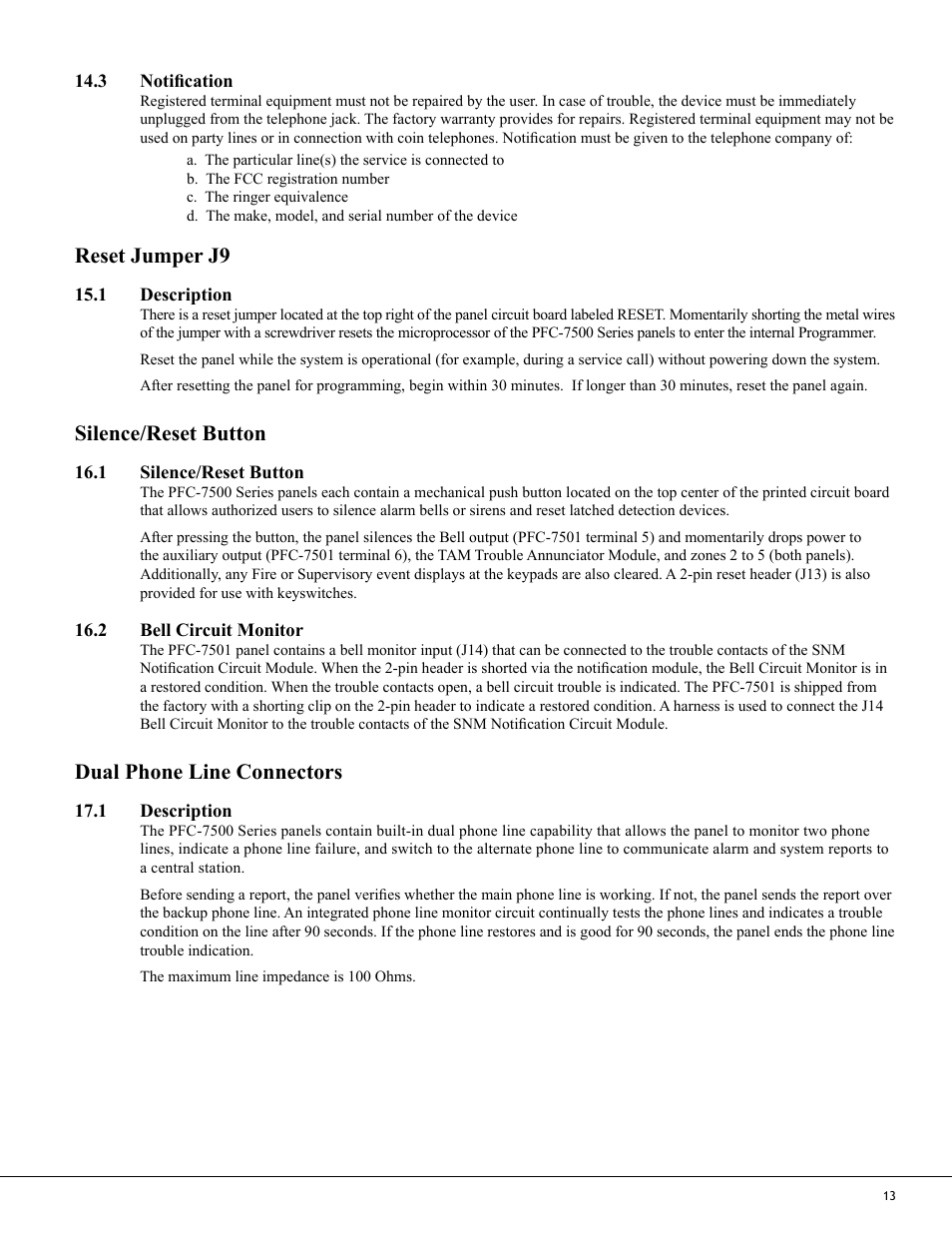 14.3 Notification
Registered terminal equipment must not be repaired by the user. In case of trouble, the device must be immediately unplugged from the telephone jack. The factory warranty provides for repairs. Registered terminal equipment may not be used on party lines or in connection with coin telephones. Notification must be given to the telephone company of:

a. The particular line(s) the service is connected to
b. The FCC registration number
c. The ringer equivalence
d. The make, model, and serial number of the device

Reset Jumper J9

15.1 Description
There is a reset jumper located at the top right of the panel circuit board labeled RESET. Momentarily shorting the metal wires of the jumper with a screwdriver resets the microprocessor of the PFC-7500 Series panels to enter the internal Programmer.

Reset the panel while the system is operational (for example, during a service call) without powering down the system.

After resetting the panel for programming, begin within 30 minutes. If longer than 30 minutes, reset the panel again.

Silence/Reset Button

16.1 Silence/Reset Button
The PFC-7500 Series panels each contain a mechanical push button located on the top center of the printed circuit board that allows authorized users to silence alarm bells or sirens and reset latched detection devices.

After pressing the button, the panel silences the Bell output (PFC-7501 terminal 5) and momentarily drops power to the auxiliary output (PFC-7501 terminal 6), the TAM Trouble Annunciator Module, and zones 2 to 5 (both panels). Additionally, any Fire or Supervisory event displays at the keypads are also cleared. A 2-pin reset header (J13) is also provided for use with keyswitches.

16.2 Bell Circuit Monitor
The PFC-7501 panel contains a bell monitor input (J14) that can be connected to the trouble contacts of the SNM Notification Circuit Module. When the 2-pin header is shorted via the notification module, the Bell Circuit Monitor is in a restored condition. When the trouble contacts open, a bell circuit trouble is indicated. The PFC-7501 is shipped from the factory with a shorting clip on the 2-pin header to indicate a restored condition. A harness is used to connect the J14 Bell Circuit Monitor to the trouble contacts of the SNM Notification Circuit Module.

Dual Phone Line Connectors

17.1 Description
The PFC-7500 Series panels contain built-in dual phone line capability that allows the panel to monitor two phone lines, indicate a phone line failure, and switch to the alternate phone line to communicate alarm and system reports to a central station.

Before sending a report, the panel verifies whether the main phone line is working. If not, the panel sends the report over the backup phone line. An integrated phone line monitor circuit continually tests the phone lines and indicates a trouble condition on the line after 90 seconds. If the phone line restores and is good for 90 seconds, the panel ends the phone line trouble indication.

The maximum line impedance is 100 Ohms.

13